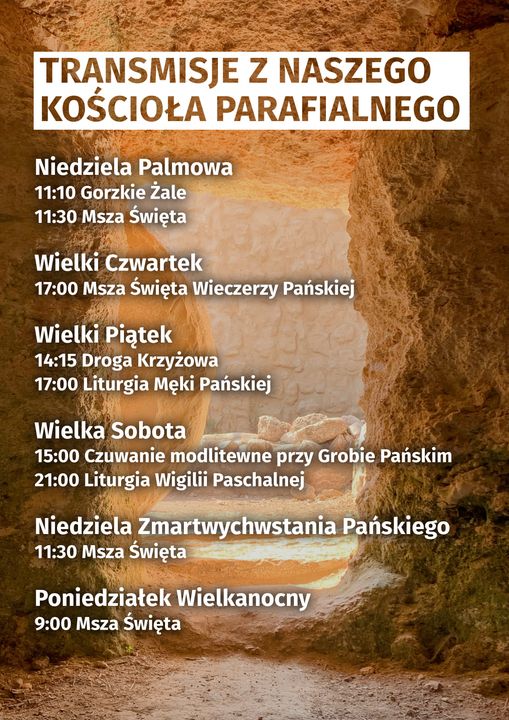 TRANSMISJE Z NASZEGO
KOŚCIOŁA PARAFIALNEGO

Niedziela Palmowa
11:10 Gorzkie Żale
11:30 Msza Święta

Wielki Czwartek
17:00 Msza Święta Wieczerzy Pańskiej

Wielki Piątek
14:15 Droga Krzyżowa
17:00 Liturgia Męki Pańskiej

Wielka Sobota
15:00 Czuwanie modlitewne przy Grobie Pańskim
21:00 Liturgia Wigilii Paschalnej

Niedziela Zmartwychwstania Pańskiego
11:30 Msza Święta

Poniedziałek Wielkanocny
9:00 Msza Święta